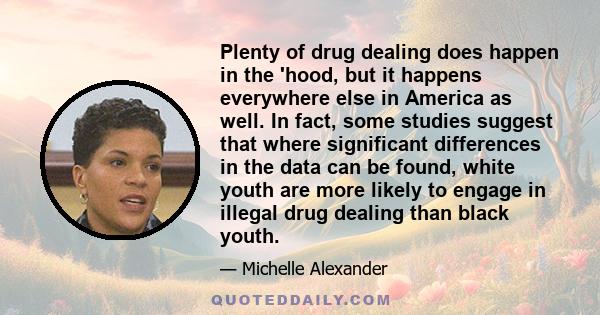 Plenty of drug dealing does happen in the 'hood, but it happens everywhere else in America as well. In fact, some studies suggest that where significant differences in the data can be found, white youth are more likely to engage in illegal drug dealing than black youth.

— Michelle Alexander

QUOTEDDAILY.COM